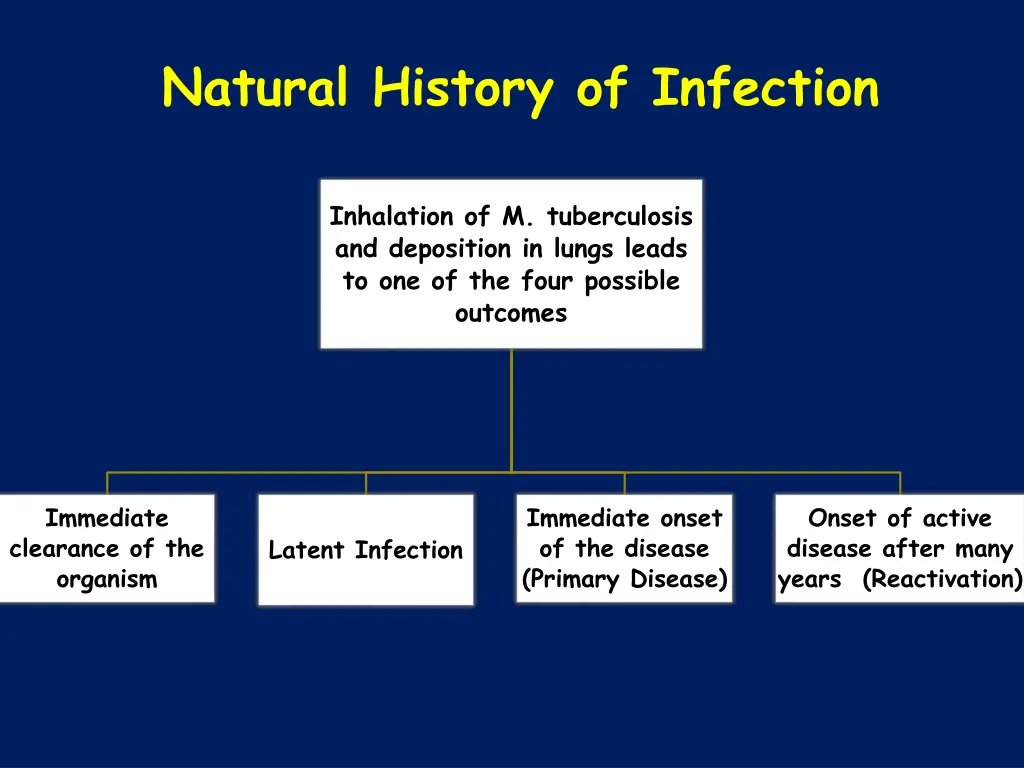 Natural History of Infection

Inhalation of M. tuberculosis and deposition in lungs leads to one of the four possible outcomes

Immediate clearance of the organism

Latent Infection

Immediate onset of the disease (Primary Disease)

Onset of active disease after many years (Reactivation)